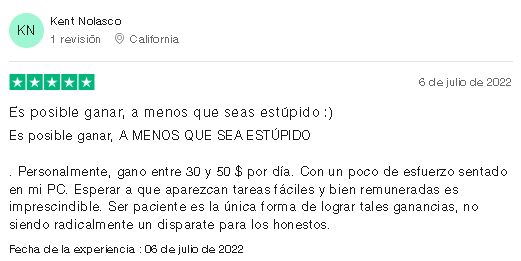 KN

Kent Nolasco

1 revisión California

6 de julio de 2022

Es posible ganar, a menos que seas estúpido :)

Es posible ganar, A MENOS QUE SEA ESTÚPIDO

. Personalmente, gano entre 30 y 50 $ por día. Con un poco de esfuerzo sentado en mi PC. Esperar a que aparezcan tareas fáciles y bien remuneradas es imprescindible. Ser paciente es la única forma de lograr tales ganancias, no siendo radicalmente un disparate para los honestos.

Fecha de la experiencia : 06 de julio de 2022